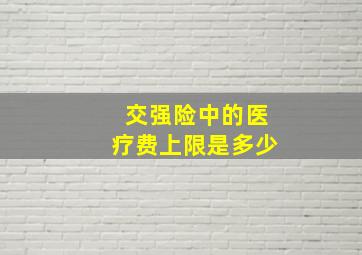 交强险中的医疗费上限是多少